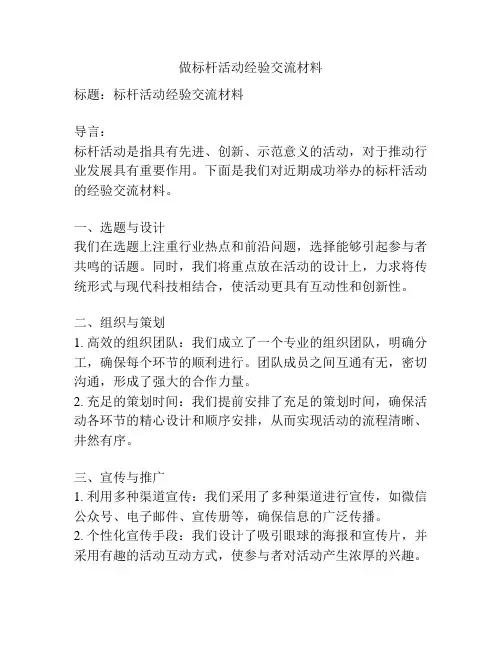 做标杆活动经验交流材料

标题：标杆活动经验交流材料

导言：
标杆活动是指具有先进、创新、示范意义的活动，对于推动行业发展具有重要作用。下面是我们对近期成功举办的标杆活动的经验交流材料。

一、选题与设计
我们在选题上注重行业热点和前沿问题，选择能够引起参与者共鸣的话题。同时，我们将重点放在活动的设计上，力求将传统形式与现代科技相结合，使活动更具有互动性和创新性。

二、组织与策划
1. 高效的组织团队：我们成立了一个专业的组织团队，明确分工，确保每个环节的顺利进行。团队成员之间互通有无，密切沟通，形成了强大的合作力量。
2. 充足的策划时间：我们提前安排了充足的策划时间，确保活动各环节的精心设计和顺序安排，从而实现活动的流程清晰、井然有序。

三、宣传与推广
1. 利用多种渠道宣传：我们采用了多种渠道进行宣传，如微信公众号、电子邮件、宣传册等，确保信息的广泛传播。
2. 个性化宣传手段：我们设计了吸引眼球的海报和宣传片，并采用有趣的活动互动方式，使参与者对活动产生浓厚的兴趣。